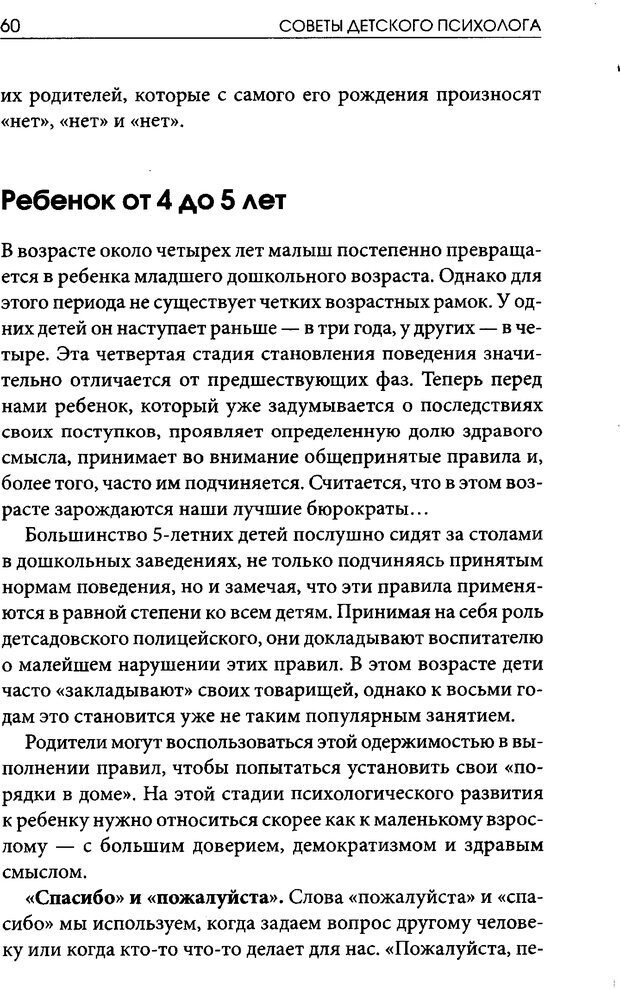 60 СОВЕТЫ ДЕТСКОГО ПСИХОЛОГА

их родителей, которые с самого его рождения произносят «нет», «нет» и «нет».

Ребенок от 4 до 5 лет

В возрасте около четырех лет малыш постепенно превращается в ребенка младшего дошкольного возраста. Однако для этого периода не существует четких возрастных рамок. У одних детей он наступает раньше — в три года, у других — в четыре. Эта четвертая стадия становления поведения значительно отличается от предшествующих фаз. Теперь перед нами ребенок, который уже задумывается о последствиях своих поступков, проявляет определенную долю здравого смысла, принимает во внимание общепринятые правила и, более того, часто им подчиняется. Считается, что в этом возрасте зарождаются наши лучшие бюрократы…

Большинство 5-летних детей послушно сидят за столами в дошкольных заведениях, не только подчиняясь принятым нормам поведения, но и замечая, что эти правила применяются в равной степени ко всем детям. Принимая на себя роль детсадовского полицейского, они докладывают воспитателю о малейшем нарушении этих правил. В этом возрасте дети часто «закладывают» своих товарищей, однако к восьми годам это становится уже не таким популярным занятием.

Родители могут воспользоваться этой одержимостью в выполнении правил, чтобы попытаться установить свои «порядки в доме». На этой стадии психологического развития к ребенку нужно относиться скорее как к маленькому взрослому — с большим доверием, демократизмом и здравым смыслом.

«Спасибо» и «пожалуйста». Слова «пожалуйста» и «спасибо» мы используем, когда задаем вопрос другому человеку или когда кто-то что-то делает для нас. «Пожалуйста, пе-